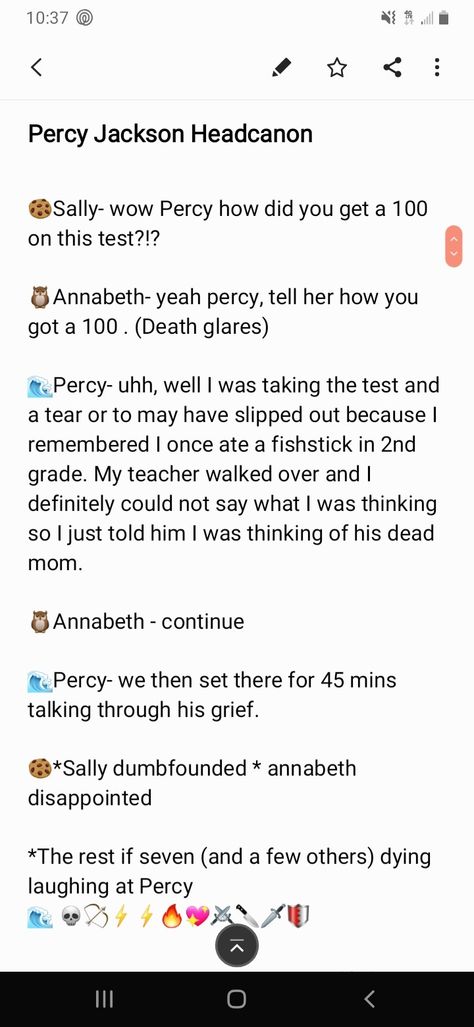 10:37

Percy Jackson Headcanon

🍪Sally- wow Percy how did you get a 100 on this test?!?

🦉Annabeth- yeah percy, tell her how you got a 100 . (Death glares)

🌊Percy- uhh, well I was taking the test and a tear or to may have slipped out because I remembered I once ate a fishstick in 2nd grade. My teacher walked over and I definitely could not say what I was thinking so I just told him I was thinking of his dead mom.

🦉Annabeth - continue

🌊Percy- we then set there for 45 mins talking through his grief.

🍪*Sally dumbfounded * annabeth disappointed

*The rest if seven (and a few others) dying laughing at Percy
🌊💀🏹⚡⚡🔥💖⚔️🔪🗡️🛡️